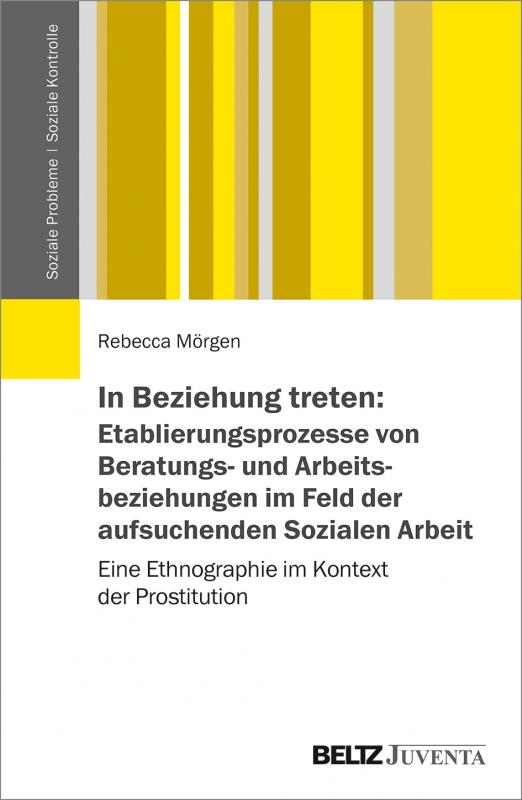 Soziale Probleme | Soziale Kontrolle

Rebecca Mörgen

In Beziehung treten: Etablierungsprozesse von Beratungs- und Arbeitsbeziehungen im Feld der aufsuchenden Sozialen Arbeit

Eine Ethnographie im Kontext der Prostitution

BELTZ JUVENTA